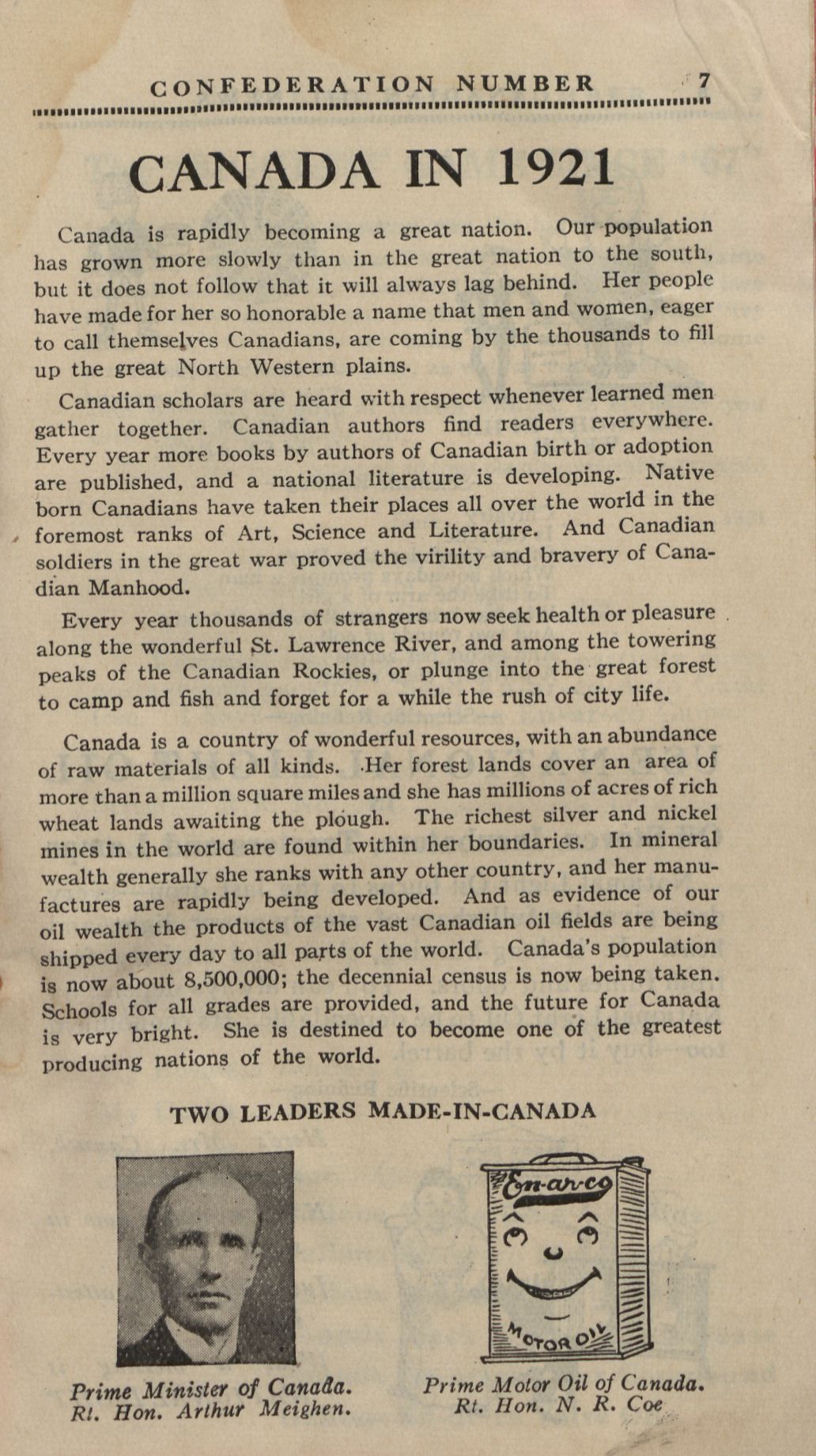 CONFEDERATION NUMBER 7

CANADA IN 1921

Canada is rapidly becoming a great nation. Our population has grown more slowly than in the great nation to the south, but it does not follow that it will always lag behind. Her people have made for her so honorable a name that men and women, eager to call themselves Canadians, are coming by the thousands to fill up the great North Western plains.

Canadian scholars are heard with respect whenever learned men gather together. Canadian authors find readers everywhere. Every year more books by authors of Canadian birth or adoption are published, and a national literature is developing. Native born Canadians have taken their places all over the world in the foremost ranks of Art, Science and Literature. And Canadian soldiers in the great war proved the virility and bravery of Canadian Manhood.

Every year thousands of strangers now seek health or pleasure along the wonderful St. Lawrence River, and among the towering peaks of the Canadian Rockies, or plunge into the great forest to camp and fish and forget for a while the rush of city life.

Canada is a country of wonderful resources, with an abundance of raw materials of all kinds. Her forest lands cover an area of more than a million square miles and she has millions of acres of rich wheat lands awaiting the plough. The richest silver and nickel mines in the world are found within her boundaries. In mineral wealth generally she ranks with any other country, and her manufactures are rapidly being developed. And as evidence of our oil wealth the products of the vast Canadian oil fields are being shipped every day to all parts of the world. Canada's population is now about 8,500,000; the decennial census is now being taken. Schools for all grades are provided, and the future for Canada is very bright. She is destined to become one of the greatest producing nations of the world.

TWO LEADERS MADE-IN-CANADA

En-ar-co
MOTOR OIL

Prime Minister of Canada.
Rt. Hon. Arthur Meighen.

Prime Motor Oil of Canada.
Rt. Hon. N. R. Coe